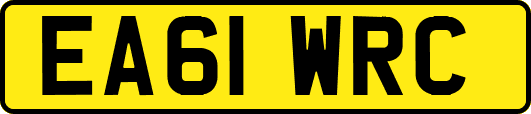 EA61 WRC